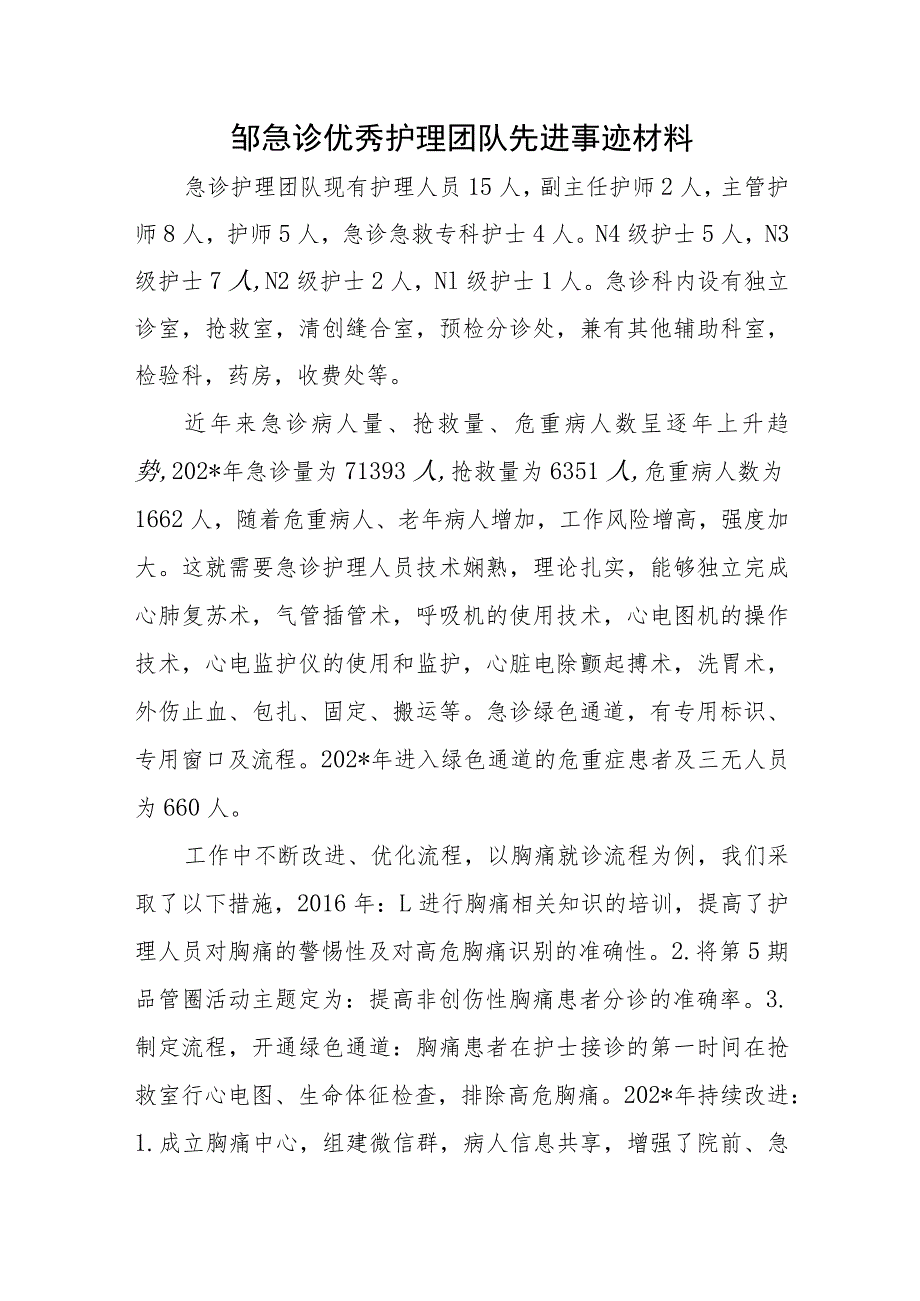 邹急诊优秀护理团队先进事迹材料

急诊护理团队现有护理人员15人，副主任护师2人，主管护师8人，护师5人，急诊急救专科护士4人。N4级护士5人，N3级护士7人,N2级护士2人，N1级护士1人。急诊科内设有独立诊室，抢救室，清创缝合室，预检分诊处，兼有其他辅助科室，检验科，药房，收费处等。

近年来急诊病人量、抢救量、危重病人数呈逐年上升趋势,202*年急诊量为71393人,抢救量为6351人,危重病人数为1662人，随着危重病人、老年病人增加，工作风险增高，强度加大。这就需要急诊护理人员技术娴熟，理论扎实，能够独立完成心肺复苏术，气管插管术，呼吸机的使用技术，心电图机的操作技术，心电监护仪的使用和监护，心脏电除颤起搏术，洗胃术，外伤止血、包扎、固定、搬运等。急诊绿色通道，有专用标识、专用窗口及流程。202*年进入绿色通道的危重症患者及三无人员为660人。

工作中不断改进、优化流程，以胸痛就诊流程为例，我们采取了以下措施，2016年：L进行胸痛相关知识的培训，提高了护理人员对胸痛的警惕性及对高危胸痛识别的准确性。2.将第5期品管圈活动主题定为：提高非创伤性胸痛患者分诊的准确率。3.制定流程，开通绿色通道：胸痛患者在护士接诊的第一时间在抢救室行心电图、生命体征检查，排除高危胸痛。202*年持续改进：1.成立胸痛中心，组建微信群，病人信息共享，增强了院前、急